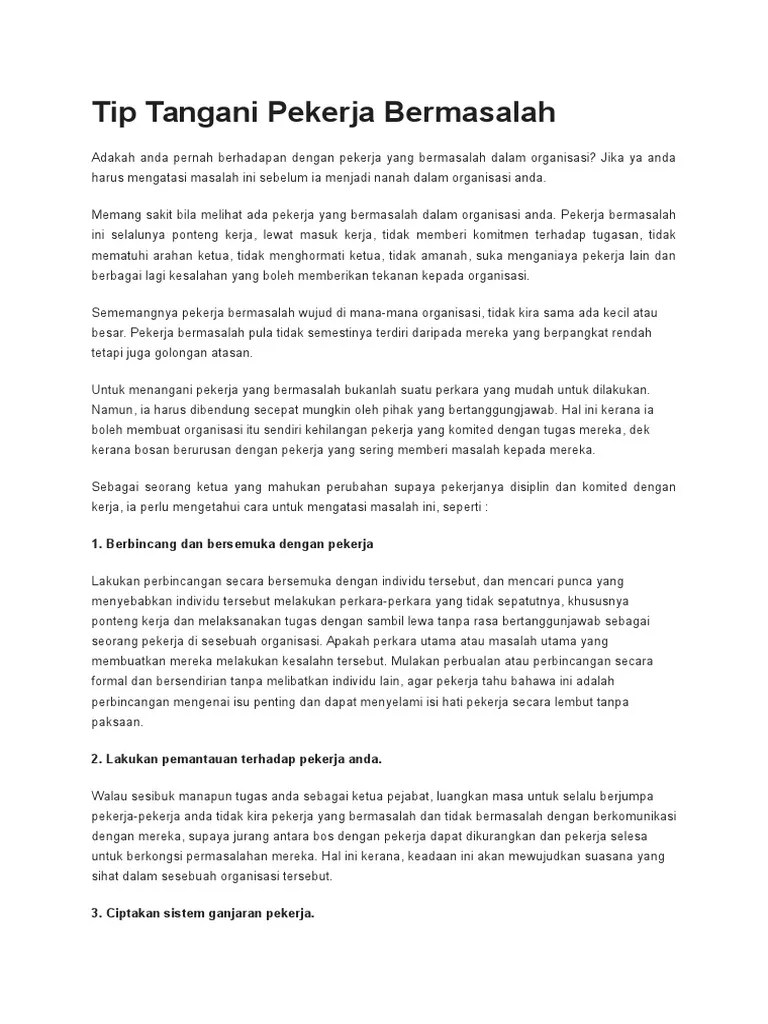 Tip Tangani Pekerja Bermasalah

Adakah anda pernah berhadapan dengan pekerja yang bermasalah dalam organisasi? Jika ya anda harus mengatasi masalah ini sebelum ia menjadi nanah dalam organisasi anda.

Memang sakit bila melihat ada pekerja yang bermasalah dalam organisasi anda. Pekerja bermasalah ini selalunya ponteng kerja, lewat masuk kerja, tidak memberi komitmen terhadap tugasan, tidak mematuhi arahan ketua, tidak menghormati ketua, tidak amanah, suka menganiaya pekerja lain dan berbagai lagi kesalahan yang boleh memberikan tekanan kepada organisasi.

Sememangnya pekerja bermasalah wujud di mana-mana organisasi, tidak kira sama ada kecil atau besar. Pekerja bermasalah pula tidak semestinya terdiri daripada mereka yang berpangkat rendah tetapi juga golongan atasan.

Untuk menangani pekerja yang bermasalah bukanlah suatu perkara yang mudah untuk dilakukan. Namun, ia harus dibendung secepat mungkin oleh pihak yang bertanggungjawab. Hal ini kerana ia boleh membuat organisasi itu sendiri kehilangan pekerja yang komited dengan tugas mereka, dek kerana bosan berurusan dengan pekerja yang sering memberi masalah kepada mereka.

Sebagai seorang ketua yang mahukan perubahan supaya pekerjanya disiplin dan komited dengan kerja, ia perlu mengetahui cara untuk mengatasi masalah ini, seperti :

1. Berbincang dan bersemuka dengan pekerja

Lakukan perbincangan secara bersemuka dengan individu tersebut, dan mencari punca yang menyebabkan individu tersebut melakukan perkara-perkara yang tidak sepatutnya, khususnya ponteng kerja dan melaksanakan tugas dengan sambil lewa tanpa rasa bertanggunjawab sebagai seorang pekerja di sesebuah organisasi. Apakah perkara utama atau masalah utama yang membuatkan mereka melakukan kesalahn tersebut. Mulakan perbualan atau perbincangan secara formal dan bersendirian tanpa melibatkan individu lain, agar pekerja tahu bahawa ini adalah perbincangan mengenai isu penting dan dapat menyelami isi hati pekerja secara lembut tanpa paksaan.

2. Lakukan pemantauan terhadap pekerja anda.

Walau sesibuk manapun tugas anda sebagai ketua pejabat, luangkan masa untuk selalu berjumpa pekerja-pekerja anda tidak kira pekerja yang bermasalah dan tidak bermasalah dengan berkomunikasi dengan mereka, supaya jurang antara bos dengan pekerja dapat dikurangkan dan pekerja selesa untuk berkongsi permasalahan mereka. Hal ini kerana, keadaan ini akan mewujudkan suasana yang sihat dalam sesebuah organisasi tersebut.

3. Ciptakan sistem ganjaran pekerja.